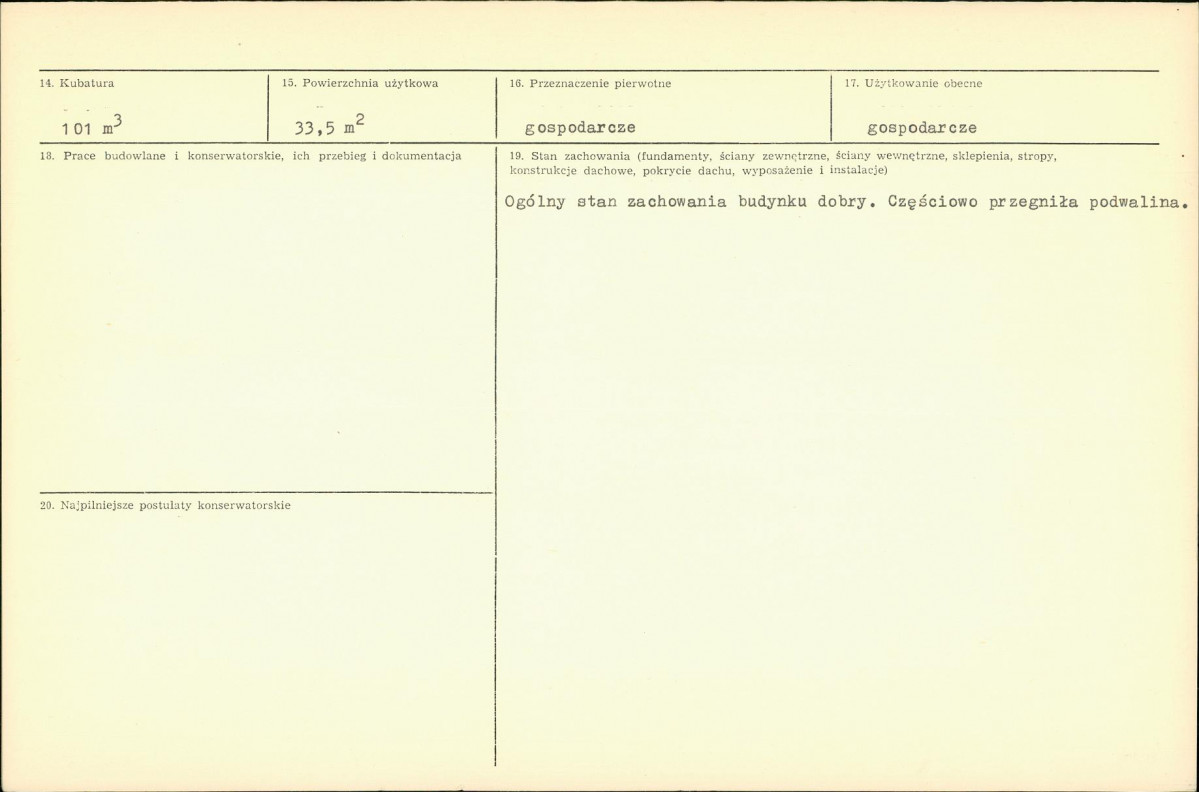 14. Kubatura

101 $m^3$

15. Powierzchnia użytkowa

33,5 $m^2$

16. Przeznaczenie pierwotne

gospodarcze

17. Użytkowanie obecne

gospodarcze

18. Prace budowlane i konserwatorskie, ich przebieg i dokumentacja

20. Najpilniejsze postulaty konserwatorskie

19. Stan zachowania (fundamenty, ściany zewnętrzne, ściany wewnętrzne, sklepienia, stropy, konstrukcje dachowe, pokrycie dachu, wyposażenie i instalacje)

Ogólny stan zachowania budynku dobry. Częściowo przegniła podwalina.